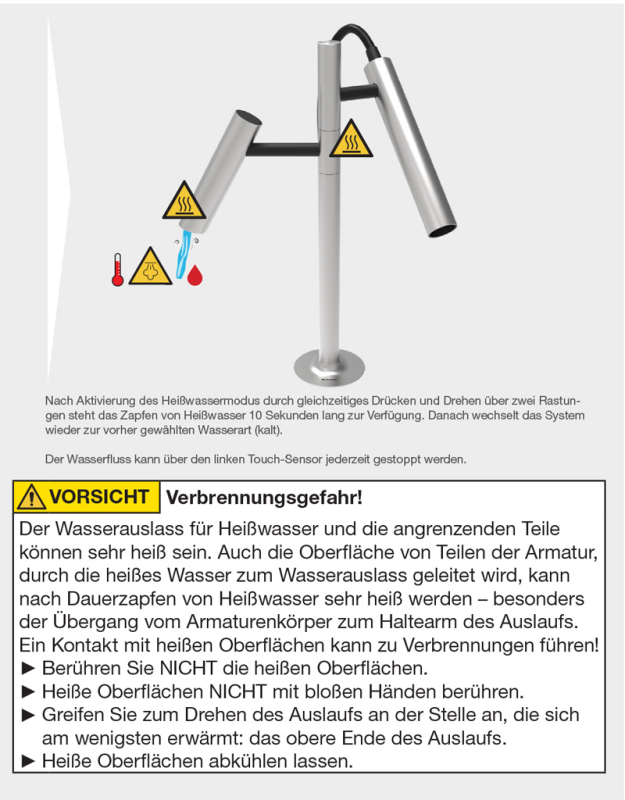 Nach Aktivierung des Heißwassermodus durch gleichzeitiges Drücken und Drehen über zwei Rastungen steht das Zapfen von Heißwasser 10 Sekunden lang zur Verfügung. Danach wechselt das System wieder zur vorher gewählten Wasserart (kalt).

Der Wasserfluss kann über den linken Touch-Sensor jederzeit gestoppt werden.

VORSICHT Verbrennungsgefahr!

Der Wasserauslass für Heißwasser und die angrenzenden Teile können sehr heiß sein. Auch die Oberfläche von Teilen der Armatur, durch die heißes Wasser zum Wasserauslass geleitet wird, kann nach Dauerzapfen von Heißwasser sehr heiß werden – besonders der Übergang vom Armaturenkörper zum Haltearm des Auslaufs. Ein Kontakt mit heißen Oberflächen kann zu Verbrennungen führen!
► Berühren Sie NICHT die heißen Oberflächen.
► Heiße Oberflächen NICHT mit bloßen Händen berühren.
► Greifen Sie zum Drehen des Auslaufs an der Stelle an, die sich am wenigsten erwärmt: das obere Ende des Auslaufs.
► Heiße Oberflächen abkühlen lassen.